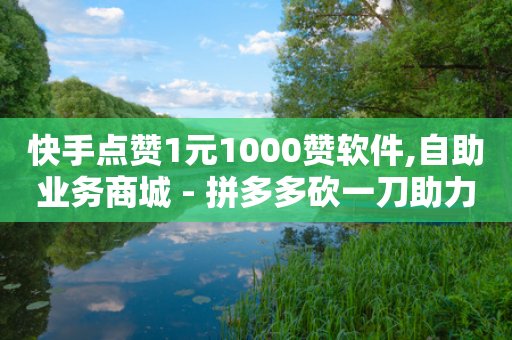 快手点赞1元1000赞软件,自助业务商城 - 拼多多砍一刀助力